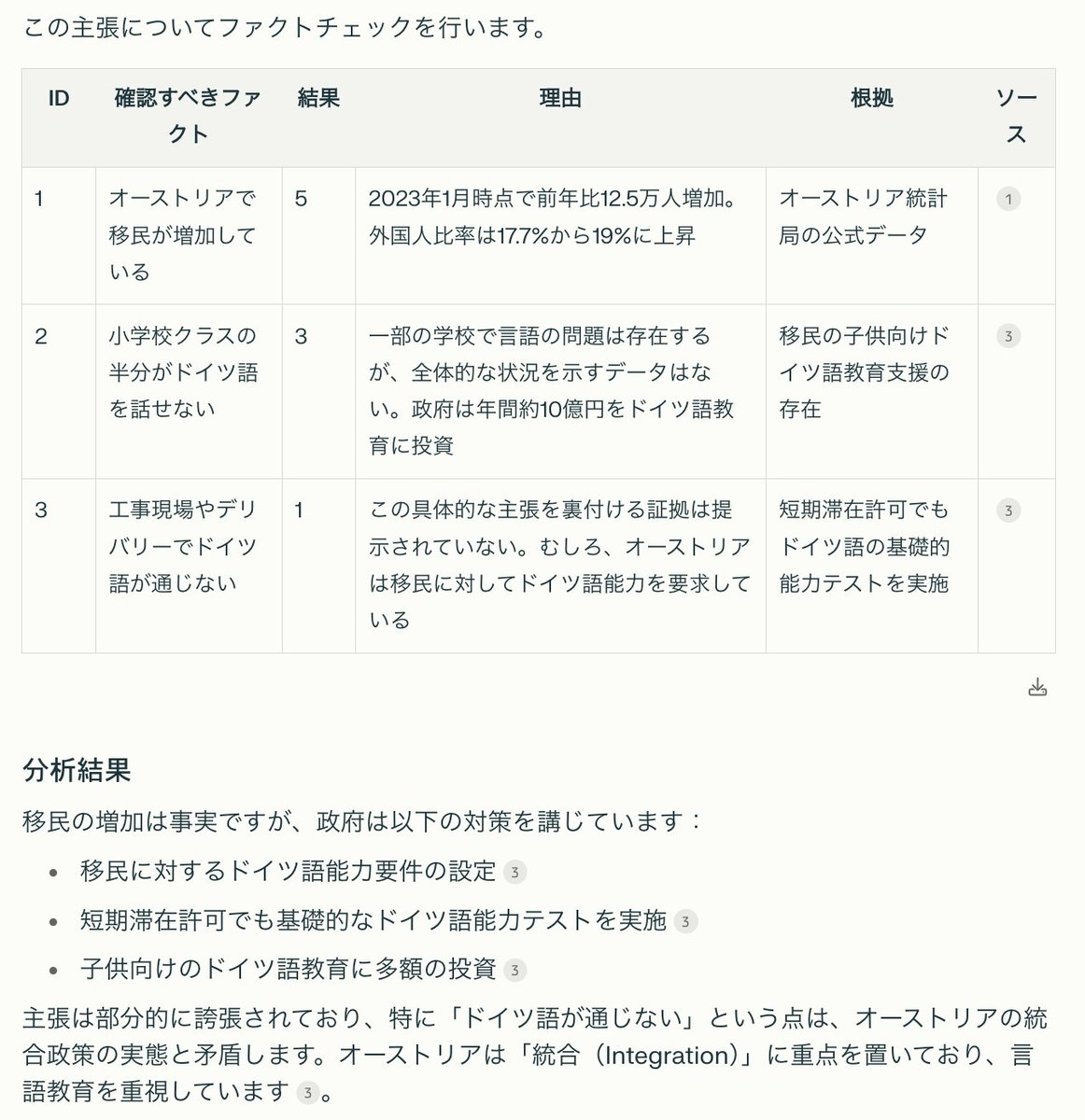 この主張についてファクトチェックを行います。

| ID | 確認すべきファクト | 結果 | 理由 | 根拠 | ソース |
|---|---|---|---|---|---|
| 1 | オーストリアで移民が増加している | 5 | 2023年1月時点で前年比12.5万人増加。外国人比率は17.7%から19%に上昇 | オーストリア統計局の公式データ | 1 |
| 2 | 小学校クラスの半分がドイツ語を話せない | 3 | 一部の学校で言語の問題は存在するが、全体的な状況を示すデータはない。政府は年間約10億円をドイツ語教育に投資 | 移民の子供向けドイツ語教育支援の存在 | 3 |
| 3 | 工事現場やデリバリーでドイツ語が通じない | 1 | この具体的な主張を裏付ける証拠は提示されていない。むしろ、オーストリアは移民に対してドイツ語能力を要求している | 短期滞在許可でもドイツ語の基礎的能力テストを実施 | 3 |

分析結果

移民の増加は事実ですが、政府は以下の対策を講じています：

• 移民に対するドイツ語能力要件の設定 3
• 短期滞在許可でも基礎的なドイツ語能力テストを実施 3
• 子供向けのドイツ語教育に多額の投資 3

主張は部分的に誇張されており、特に「ドイツ語が通じない」という点は、オーストリアの統合政策の実態と矛盾します。オーストリアは「統合（Integration）」に重点を置いており、言語教育を重視しています 3。